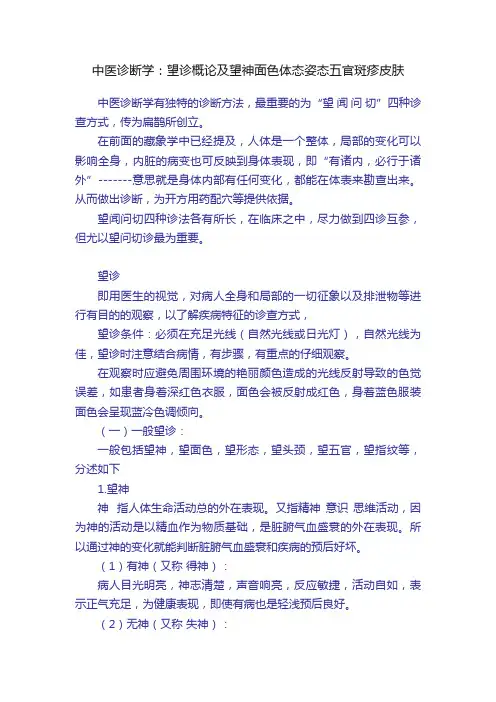 中医诊断学：望诊概论及望神面色体态姿态五官斑疹皮肤

中医诊断学有独特的诊断方法，最重要的为“望 闻 问 切”四种诊查方式，传为扁鹊所创立。

在前面的藏象学中已经提及，人体是一个整体，局部的变化可以影响全身，内脏的病变也可反映到身体表现，即“有诸内，必行于诸外”-------意思就是身体内部有任何变化，都能在体表来勘查出来。从而做出诊断，为开方用药配穴等提供依据。

望闻问切四种诊法各有所长，在临床之中，尽力做到四诊互参，但尤以望问切诊最为重要。

望诊

即用医生的视觉，对病人全身和局部的一切征象以及排泄物等进行有目的的观察，以了解疾病特征的诊查方式，

望诊条件：必须在充足光线（自然光线或日光灯），自然光线为佳，望诊时注意结合病情，有步骤，有重点的仔细观察。

在观察时应避免周围环境的艳丽颜色造成的光线反射导致的色觉误差，如患者身着深红色衣服，面色会被反射成红色，身着蓝色服装面色会呈现蓝冷色调倾向。

（一）一般望诊：

一般包括望神，望面色，望形态，望头颈，望五官，望指纹等，分述如下

1.望神

神 指人体生命活动总的外在表现。又指精神 意识 思维活动，因为神的活动是以精血作为物质基础，是脏腑气血盛衰的外在表现。所以通过神的变化就能判断脏腑气血盛衰和疾病的预后好坏。

（1）有神（又称 得神）：

病人目光明亮，神志清楚，声音响亮，反应敏捷，活动自如，表示正气充足，为健康表现，即使有病也是轻浅预后良好。

（2）无神（又称 失神）：